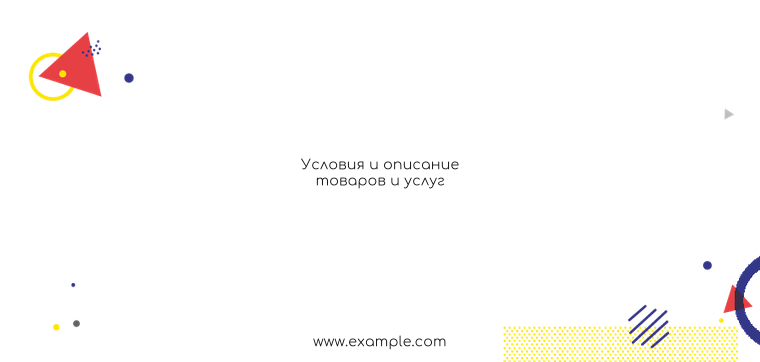 Условия и описание товаров и услуг

www.example.com